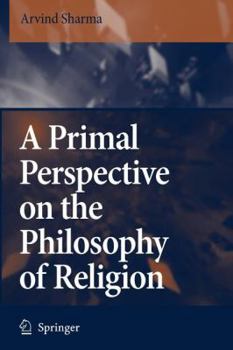 Arvind Sharma

A Primal Perspective on the Philosophy of Religion

Springer